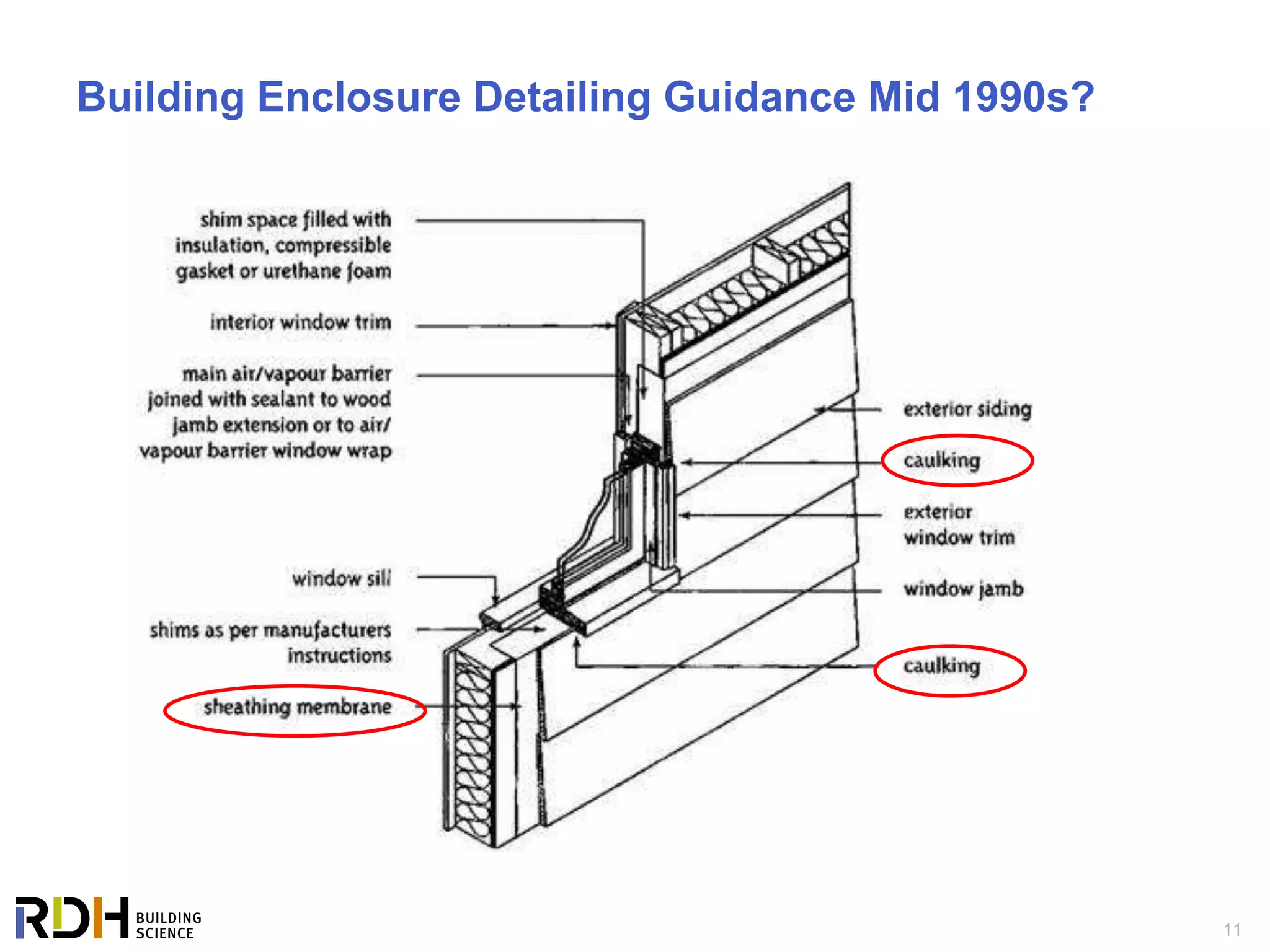 Building Enclosure Detailing Guidance Mid 1990s?

shim space filled with insulation, compressible gasket or urethane foam

interior window trim

main air/vapour barrier joined with sealant to wood jamb extension or to air/ vapour barrier window wrap

window sill

shims as per manufacturers instructions

sheathing membrane

exterior siding

caulking

exterior window trim

window jamb

caulking

RDH BUILDING SCIENCE

11